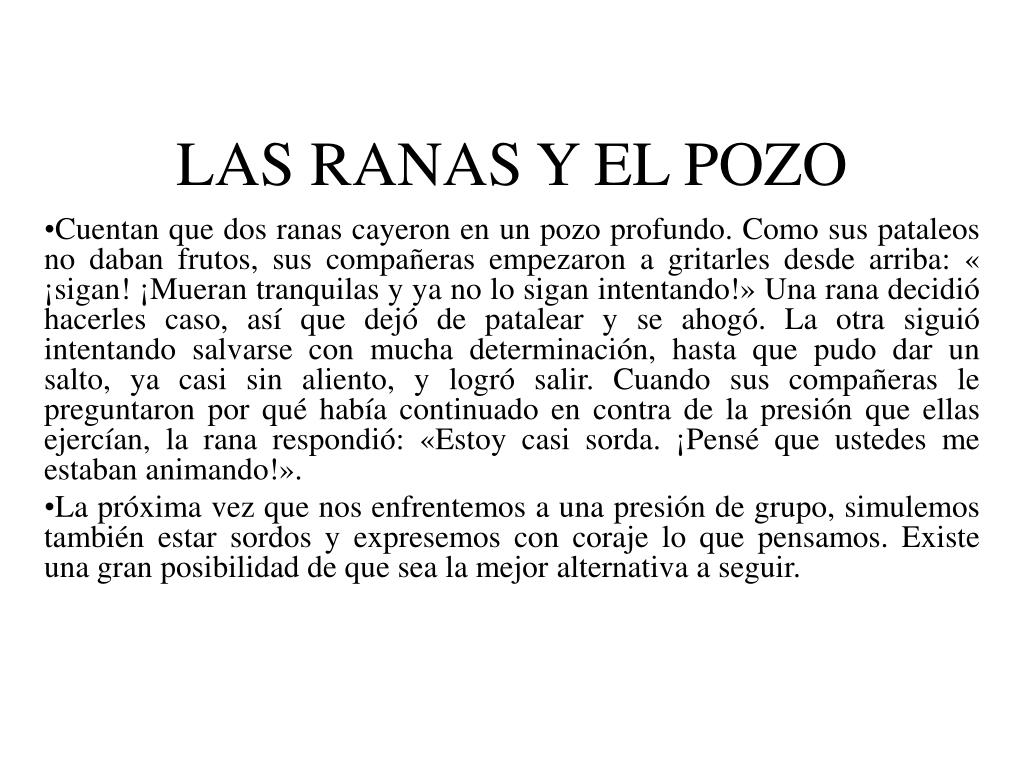 LAS RANAS Y EL POZO

•Cuentan que dos ranas cayeron en un pozo profundo. Como sus pataleos no daban frutos, sus compañeras empezaron a gritarles desde arriba: « ¡sigan! ¡Mueran tranquilas y ya no lo sigan intentando!» Una rana decidió hacerles caso, así que dejó de patalear y se ahogó. La otra siguió intentando salvarse con mucha determinación, hasta que pudo dar un salto, ya casi sin aliento, y logró salir. Cuando sus compañeras le preguntaron por qué había continuado en contra de la presión que ellas ejercían, la rana respondió: «Estoy casi sorda. ¡Pensé que ustedes me estaban animando!».

•La próxima vez que nos enfrentemos a una presión de grupo, simulemos también estar sordos y expresemos con coraje lo que pensamos. Existe una gran posibilidad de que sea la mejor alternativa a seguir.